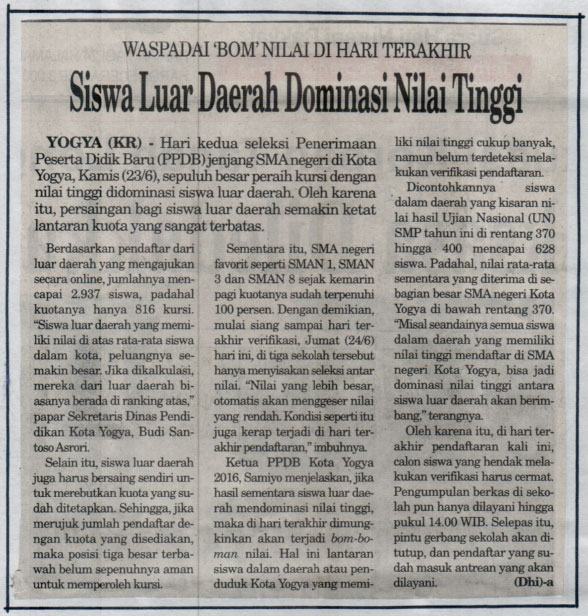 WASPADAI 'BOM' NILAI DI HARI TERAKHIR

Siswa Luar Daerah Dominasi Nilai Tinggi

YOGYA (KR) - Hari kedua seleksi Penerimaan Peserta Didik Baru (PPDB) jenjang SMA negeri di Kota Yogya, Kamis (23/6), sepuluh besar peraih kursi dengan nilai tinggi didominasi siswa luar daerah. Oleh karena itu, persaingan bagi siswa luar daerah semakin ketat lantaran kuota yang sangat terbatas.

Berdasarkan pendaftar dari luar daerah yang mengajukan secara online, jumlahnya mencapai 2.937 siswa, padahal kuotanya hanya 816 kursi. "Siswa luar daerah yang memiliki nilai di atas rata-rata siswa dalam kota, peluangnya semakin besar. Jika dikalkulasi, mereka dari luar daerah biasanya berada di ranking atas," papar Sekretaris Dinas Pendidikan Kota Yogya, Budi Santoso Asrori.

Selain itu, siswa luar daerah juga harus bersaing sendiri untuk merebutkan kuota yang sudah ditetapkan. Sehingga, jika merujuk jumlah pendaftar dengan kuota yang disediakan, maka posisi tiga besar terbawah belum sepenuhnya aman untuk memperoleh kursi.

Sementara itu, SMA negeri favorit seperti SMAN 1, SMAN 3 dan SMAN 8 sejak kemarin pagi kuotanya sudah terpenuhi 100 persen. Dengan demikian, mulai siang sampai hari terakhir verifikasi, Jumat (24/6) hari ini, di tiga sekolah tersebut hanya menyisakan seleksi antar nilai. "Nilai yang lebih besar, otomatis akan menggeser nilai yang rendah. Kondisi seperti itu juga kerap terjadi di hari terakhir pendaftaran," imbuhnya.

Ketua PPDB Kota Yogya 2016, Samiyo menjelaskan, jika hasil sementara siswa luar daerah mendominasi nilai tinggi, maka di hari terakhir dimungkinkan akan terjadi bom-boman nilai. Hal ini lantaran siswa dalam daerah atau penduduk Kota Yogya yang memiliki nilai tinggi cukup banyak, namun belum terdeteksi melakukan verifikasi pendaftaran.

Dicontohkannya siswa dalam daerah yang kisaran nilai hasil Ujian Nasional (UN) SMP tahun ini di rentang 370 hingga 400 mencapai 628 siswa. Padahal, nilai rata-rata sementara yang diterima di sebagian besar SMA negeri Kota Yogya di bawah rentang 370. "Misal seandainya semua siswa dalam daerah yang memiliki nilai tinggi mendaftar di SMA negeri Kota Yogya, bisa jadi dominasi nilai tinggi antara siswa luar daerah akan berimbang," terangnya.

Oleh karena itu, di hari terakhir pendaftaran kali ini, calon siswa yang hendak melakukan verifikasi harus cermat. Pengumpulan berkas di sekolah pun hanya dilayani hingga pukul 14.00 WIB. Selepas itu, pintu gerbang sekolah akan ditutup, dan pendaftar yang sudah masuk antrean yang akan dilayani. (Dhi)-a